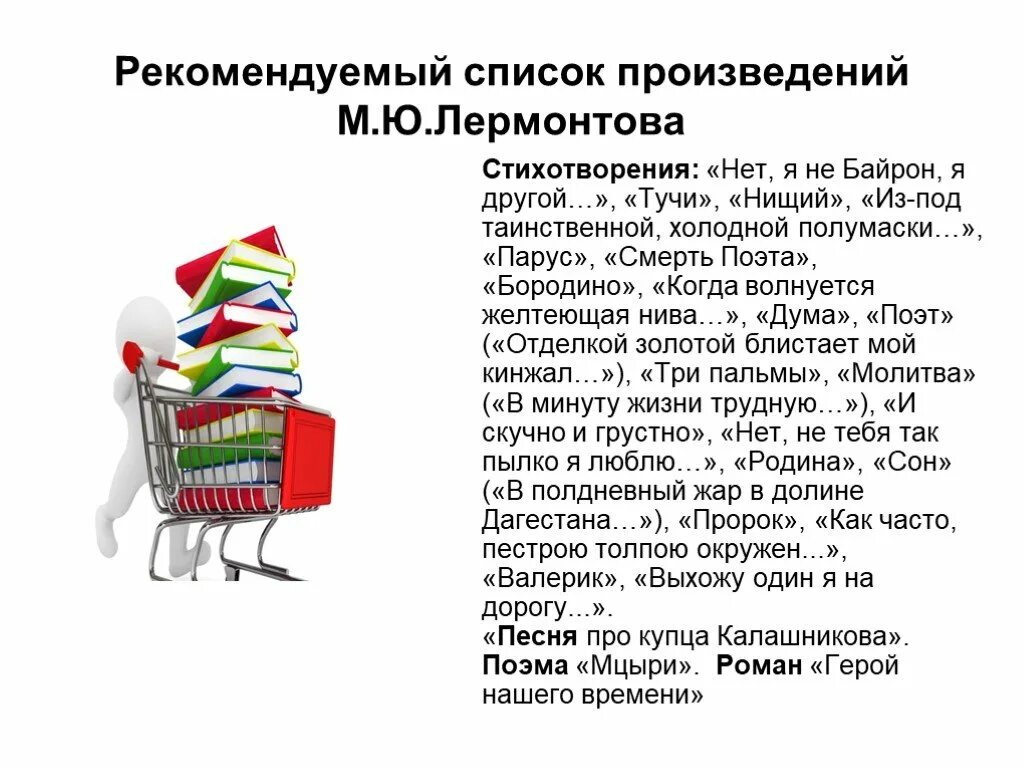 Рекомендуемый список произведений М.Ю.Лермонтова

Стихотворения: «Нет, я не Байрон, я другой…», «Тучи», «Нищий», «Из-под таинственной, холодной полумаски…», «Парус», «Смерть Поэта», «Бородино», «Когда волнуется желтеющая нива…», «Дума», «Поэт» («Отделкой золотой блистает мой кинжал…»), «Три пальмы», «Молитва» («В минуту жизни трудную…»), «И скучно и грустно», «Нет, не тебя так пылко я люблю…», «Родина», «Сон» («В полдневный жар в долине Дагестана…»), «Пророк», «Как часто, пестрою толпою окружен...», «Валерик», «Выхожу один я на дорогу...».
«Песня про купца Калашникова».
Поэма «Мцыри». Роман «Герой нашего времени»